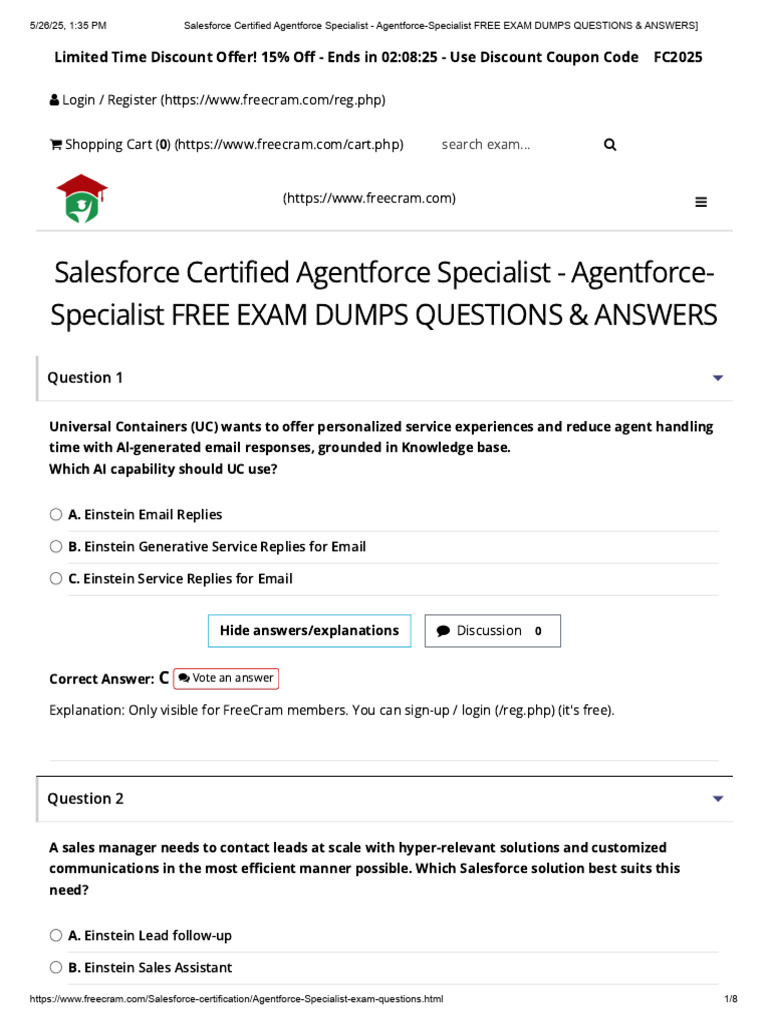 5/26/25, 1:35 PM Salesforce Certified Agentforce Specialist - Agentforce-Specialist FREE EXAM DUMPS QUESTIONS & ANSWERS]

Limited Time Discount Offer! 15% Off - Ends in 02:08:25 - Use Discount Coupon Code FC2025

Login / Register (https://www.freecram.com/reg.php)

Shopping Cart (0) (https://www.freecram.com/cart.php) search exam...

(https://www.freecram.com)

Salesforce Certified Agentforce Specialist - Agentforce-Specialist FREE EXAM DUMPS QUESTIONS & ANSWERS

Question 1

Universal Containers (UC) wants to offer personalized service experiences and reduce agent handling time with AI-generated email responses, grounded in Knowledge base.
Which AI capability should UC use?

A. Einstein Email Replies

B. Einstein Generative Service Replies for Email

C. Einstein Service Replies for Email

Hide answers/explanations

Discussion 0

Correct Answer: C Vote an answer

Explanation: Only visible for FreeCram members. You can sign-up / login (/reg.php) (it's free).

Question 2

A sales manager needs to contact leads at scale with hyper-relevant solutions and customized communications in the most efficient manner possible. Which Salesforce solution best suits this need?

A. Einstein Lead follow-up

B. Einstein Sales Assistant

https://www.freecram.com/Salesforce-certification/Agentforce-Specialist-exam-questions.html 1/8